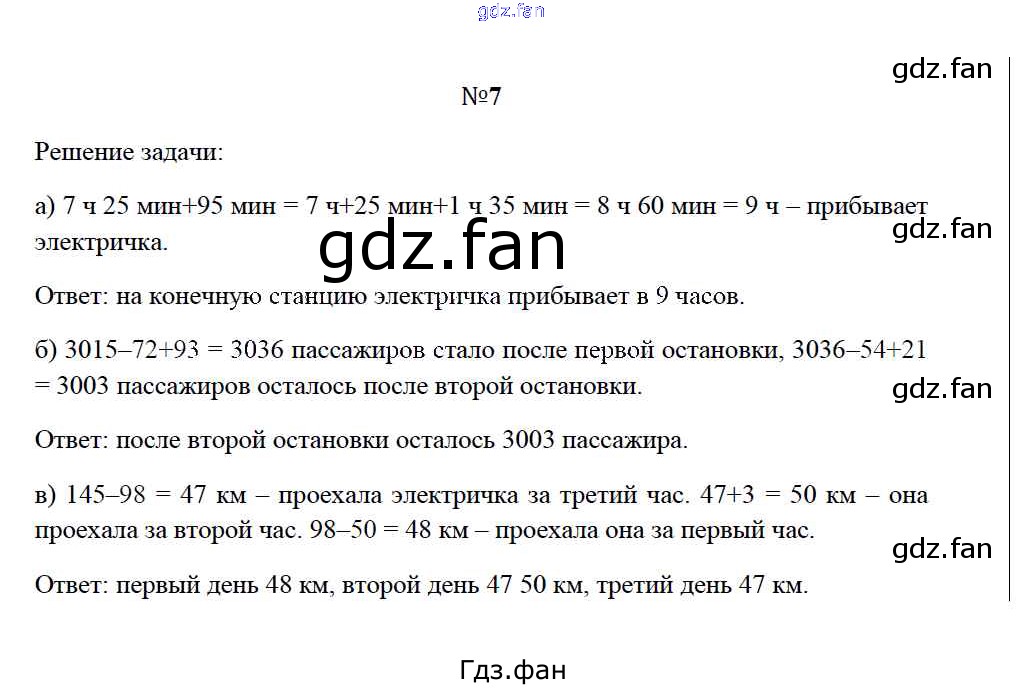 gdz.fan

gdz.fan

№7

Решение задачи:

а) 7 ч 25 мин+95 мин = 7 ч+25 мин+1 ч 35 мин = 8 ч 60 мин = 9 ч – прибывает электричка.

gdz.fan

gdz.fan

Ответ: на конечную станцию электричка прибывает в 9 часов.

б) 3015–72+93 = 3036 пассажиров стало после первой остановки, 3036–54+21 = 3003 пассажиров осталось после второй остановки.

gdz.fan

Ответ: после второй остановки осталось 3003 пассажира.

в) 145–98 = 47 км – проехала электричка за третий час. 47+3 = 50 км – она проехала за второй час. 98–50 = 48 км – проехала она за первый час.

gdz.fan

Ответ: первый день 48 км, второй день 47 50 км, третий день 47 км.

Гдз.фан